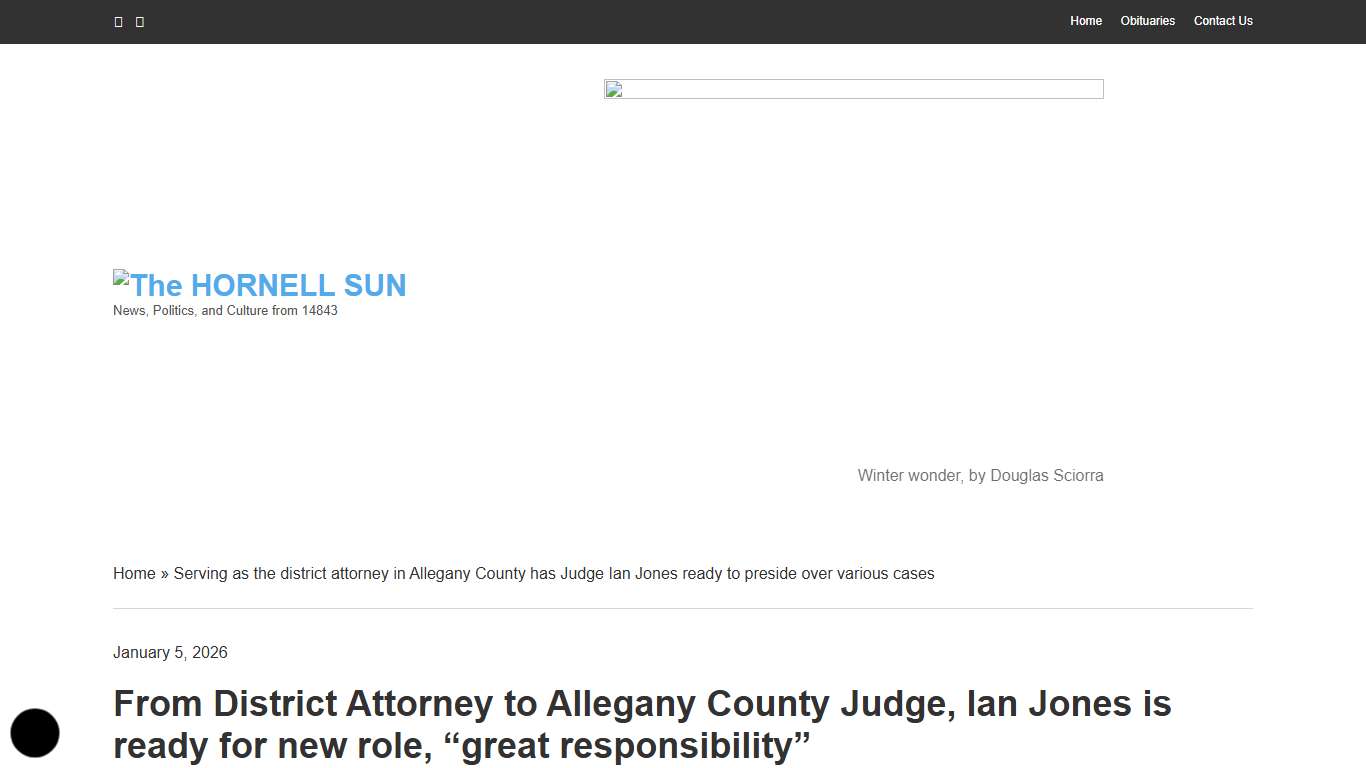 Home Obituaries Contact Us

The HORNELL SUN
News, Politics, and Culture from 14843

Winter wonder, by Douglas Sciorra

Home » Serving as the district attorney in Allegany County has Judge Ian Jones ready to preside over various cases

January 5, 2026

From District Attorney to Allegany County Judge, Ian Jones is ready for new role, “great responsibility”